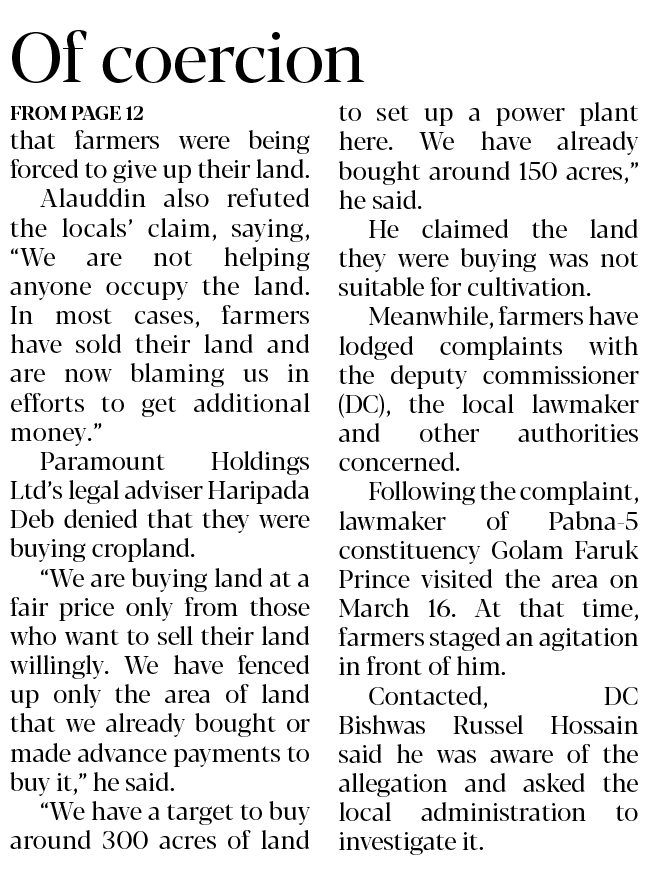 Of coercion

FROM PAGE 12

that farmers were being forced to give up their land.

Alauddin also refuted the locals' claim, saying, "We are not helping anyone occupy the land. In most cases, farmers have sold their land and are now blaming us in efforts to get additional money."

Paramount Holdings Ltd's legal adviser Haripada Deb denied that they were buying cropland.

"We are buying land at a fair price only from those who want to sell their land willingly. We have fenced up only the area of land that we already bought or made advance payments to buy it," he said.

"We have a target to buy around 300 acres of land to set up a power plant here. We have already bought around 150 acres," he said.

He claimed the land they were buying was not suitable for cultivation.

Meanwhile, farmers have lodged complaints with the deputy commissioner (DC), the local lawmaker and other authorities concerned.

Following the complaint, lawmaker of Pabna-5 constituency Golam Faruk Prince visited the area on March 16. At that time, farmers staged an agitation in front of him.

Contacted, DC Bishwas Russel Hossain said he was aware of the allegation and asked the local administration to investigate it.